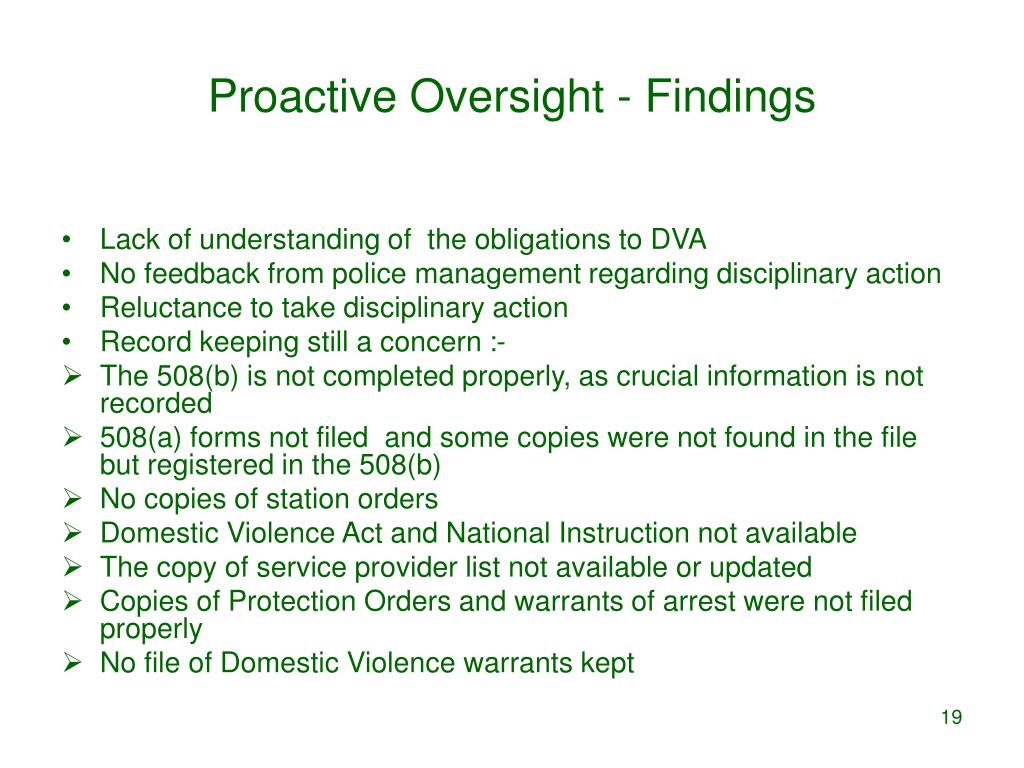 Proactive Oversight - Findings

• Lack of understanding of the obligations to DVA
• No feedback from police management regarding disciplinary action
• Reluctance to take disciplinary action
• Record keeping still a concern :-
➢ The 508(b) is not completed properly, as crucial information is not recorded
➢ 508(a) forms not filed and some copies were not found in the file but registered in the 508(b)
➢ No copies of station orders
➢ Domestic Violence Act and National Instruction not available
➢ The copy of service provider list not available or updated
➢ Copies of Protection Orders and warrants of arrest were not filed properly
➢ No file of Domestic Violence warrants kept

19